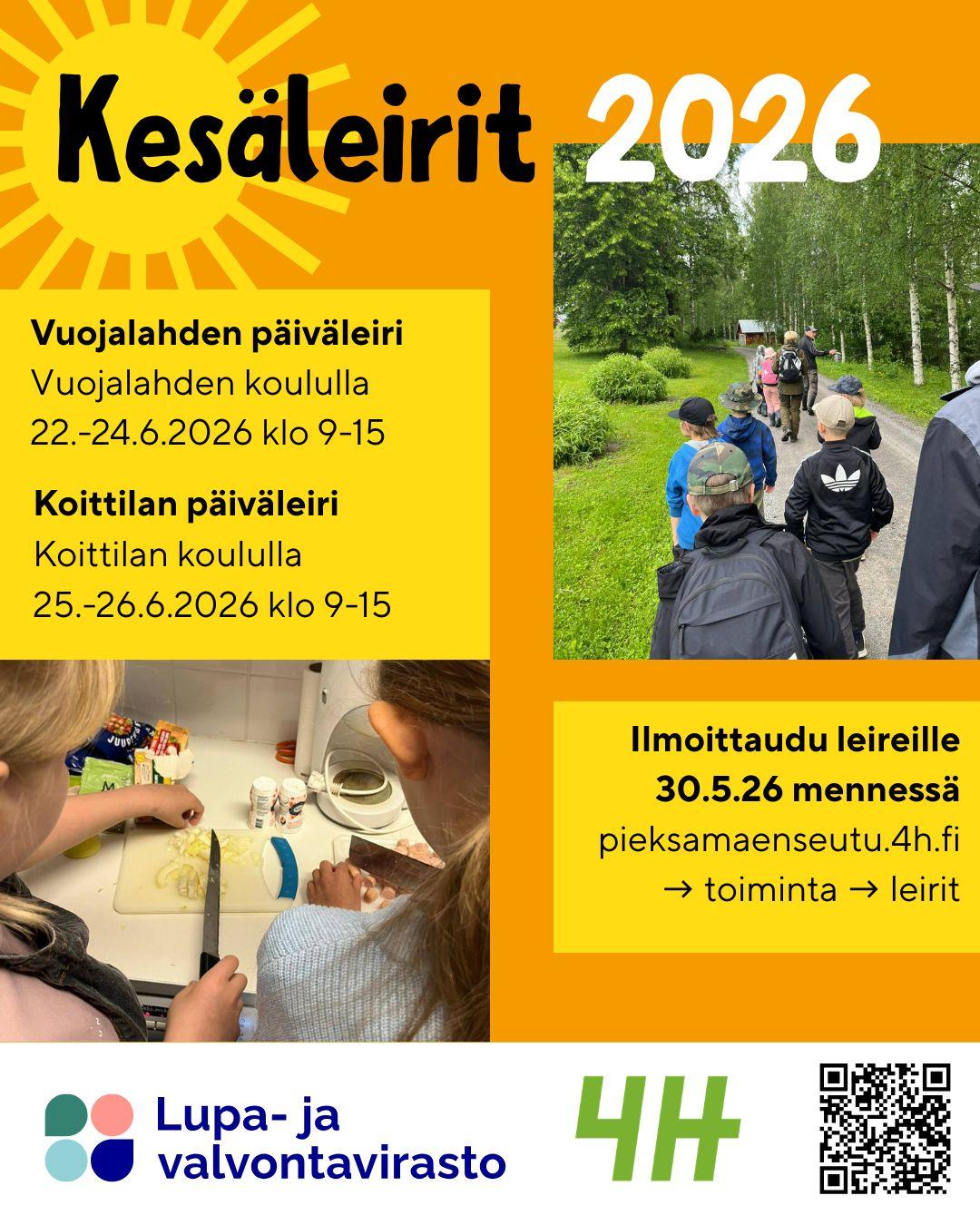 Kesäleirit 2026

Vuojalahden päiväleiri
Vuojalahden koululla
22.-24.6.2026 klo 9-15

Koittilan päiväleiri
Koittilan koululla
25.-26.6.2026 klo 9-15

Ilmoittaudu leireille
30.5.26 mennessä
pieksamaenseutu.4h.fi
→ toiminta → leirit

Lupa- ja valvontavirasto

4H